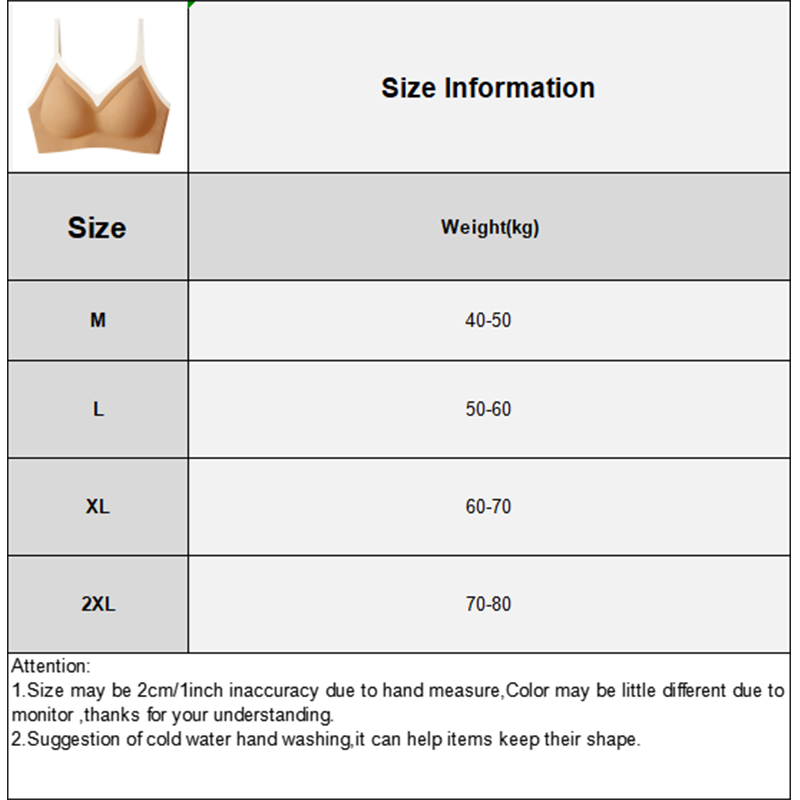 Size Information

| Size | Weight(kg) |
|---|---|
| M | 40-50 |
| L | 50-60 |
| XL | 60-70 |
| 2XL | 70-80 |

Attention:
1.Size may be 2cm/1inch inaccuracy due to hand measure,Color may be little different due to monitor ,thanks for your understanding.
2.Suggestion of cold water hand washing,it can help items keep their shape.